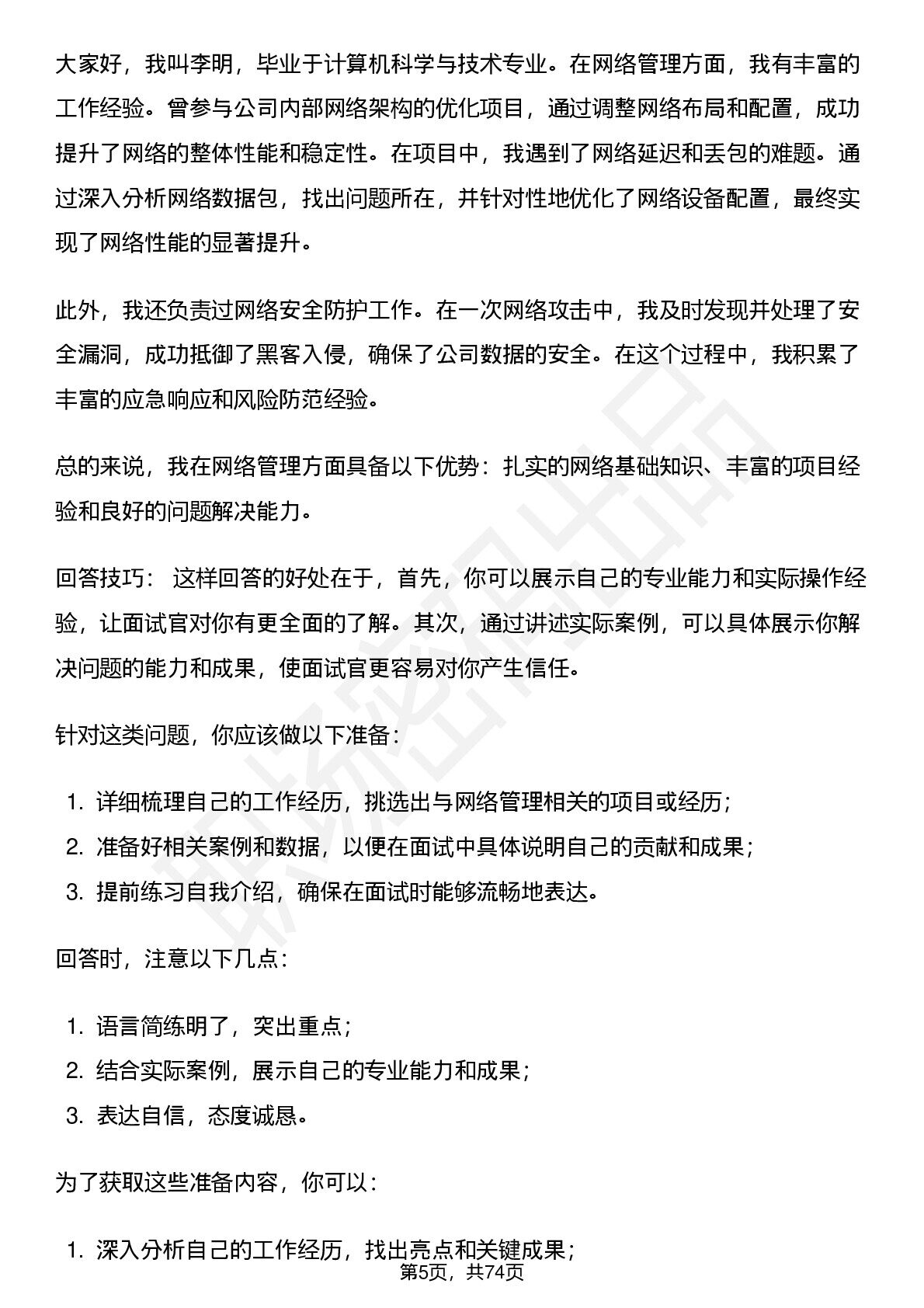 大家好，我叫李明，毕业于计算机科学与技术专业。在网络管理方面，我有丰富的工作经验。曾参与公司内部网络架构的优化项目，通过调整网络布局和配置，成功提升了网络的整体性能和稳定性。在项目中，我遇到了网络延迟和丢包的难题。通过深入分析网络数据包，找出问题所在，并针对性地优化了网络设备配置，最终实现了网络性能的显著提升。

此外，我还负责过网络安全防护工作。在一次网络攻击中，我及时发现并处理了安全漏洞，成功抵御了黑客入侵，确保了公司数据的安全。在这个过程中，我积累了丰富的应急响应和风险防范经验。

总的来说，我在网络管理方面具备以下优势：扎实的网络基础知识、丰富的项目经验和良好的问题解决能力。

回答技巧：这样回答的好处在于，首先，你可以展示自己的专业能力和实际操作经验，让面试官对你有更全面的了解。其次，通过讲述实际案例，可以具体展示你解决问题的能力和成果，使面试官更容易对你产生信任。

针对这类问题，你应该做以下准备：

1.详细梳理自己的工作经历，挑选出与网络管理相关的项目或经历；
2.准备好相关案例和数据，以便在面试中具体说明自己的贡献和成果；
3.提前练习自我介绍，确保在面试时能够流畅地表达。

回答时，注意以下几点：

1.语言简练明了，突出重点；
2.结合实际案例，展示自己的专业能力和成果；
3.表达自信，态度诚恳。

为了获取这些准备内容，你可以：

1.深入分析自己的工作经历，找出亮点和关键成果；

第5页，共74页

职场密码出品